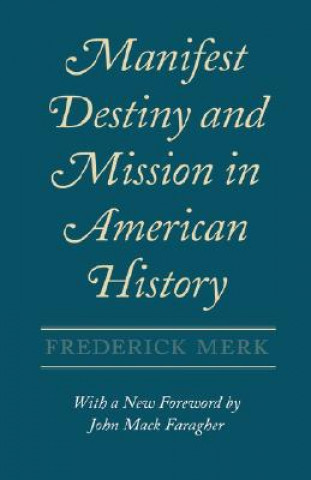 Manifest Destiny and Mission in American History

FREDERICK MERK

With a New Foreword by John Mack Faragher